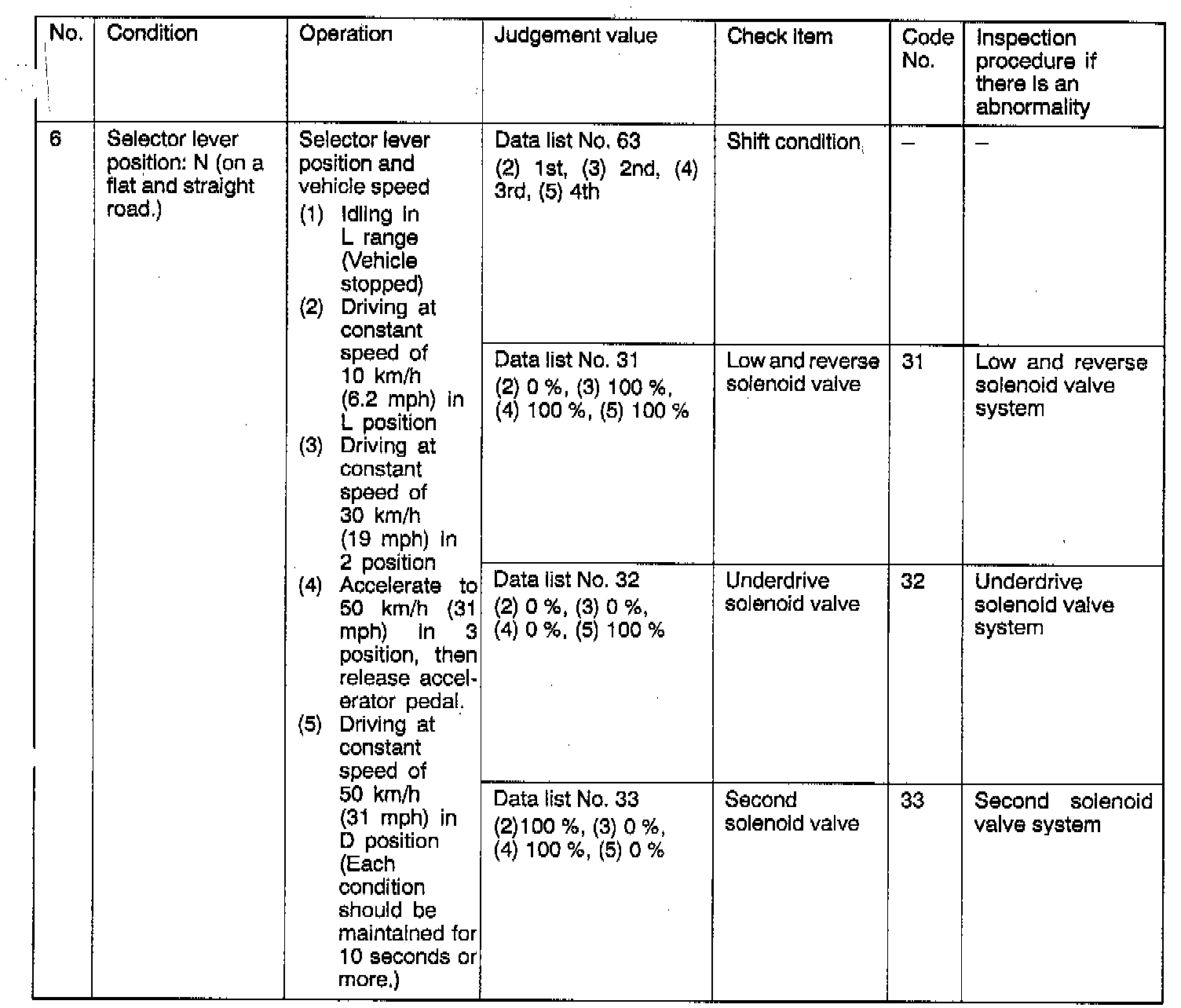 | No. | Condition | Operation | Judgement value | Check item | Code No. | Inspection procedure if there is an abnormality |
|---|---|---|---|---|---|---|
| 6 | Selector lever position: N (on a flat and straight road.) | Selector lever position and vehicle speed (1) Idling in L range (Vehicle stopped) (2) Driving at constant speed of 10 km/h (6.2 mph) in L position (3) Driving at constant speed of 30 km/h (19 mph) in 2 position (4) Accelerate to 50 km/h (31 mph) in 3 position, then release accelerator pedal. (5) Driving at constant speed of 50 km/h (31 mph) in D position (Each condition should be maintained for 10 seconds or more.) | Data list No. 63 (2) 1st, (3) 2nd, (4) 3rd, (5) 4th | Shift condition | – | – |
| | | | Data list No. 31 (2) 0 %, (3) 100 %, (4) 100 %, (5) 100 % | Low and reverse solenoid valve | 31 | Low and reverse solenoid valve system |
| | | | Data list No. 32 (2) 0 %, (3) 0 %, (4) 0 %, (5) 100 % | Underdrive solenoid valve | 32 | Underdrive solenoid valve system |
| | | | Data list No. 33 (2)100 %, (3) 0 %, (4) 100 %, (5) 0 % | Second solenoid valve | 33 | Second solenoid valve system |